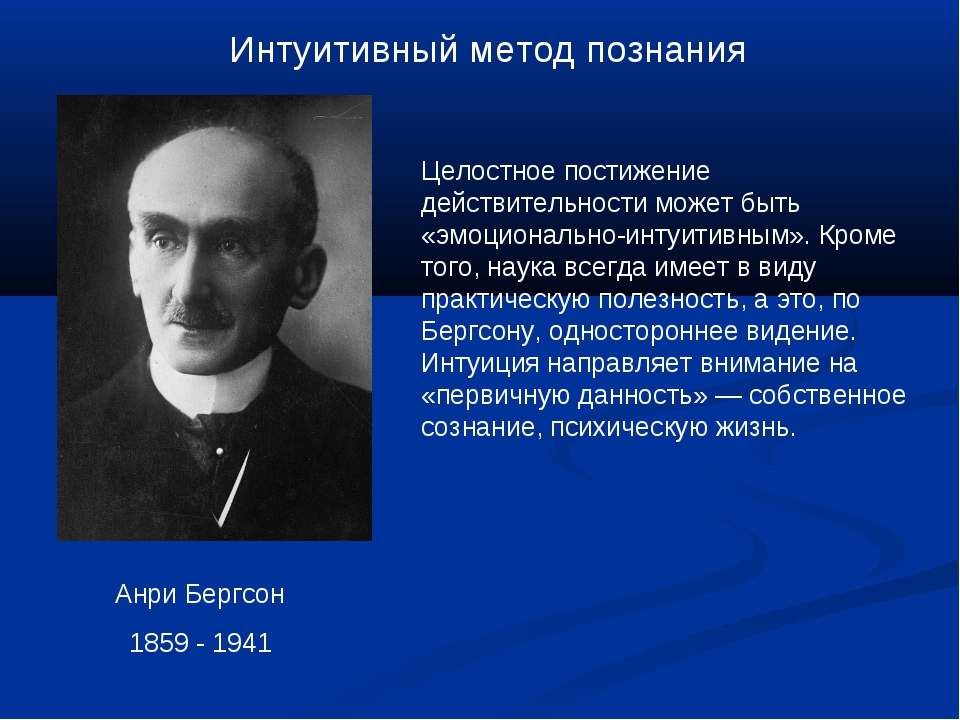 Интуитивный метод познания

Целостное постижение действительности может быть «эмоционально-интуитивным». Кроме того, наука всегда имеет в виду практическую полезность, а это, по Бергсону, одностороннее видение. Интуиция направляет внимание на «первичную данность» — собственное сознание, психическую жизнь.

Анри Бергсон

1859 - 1941